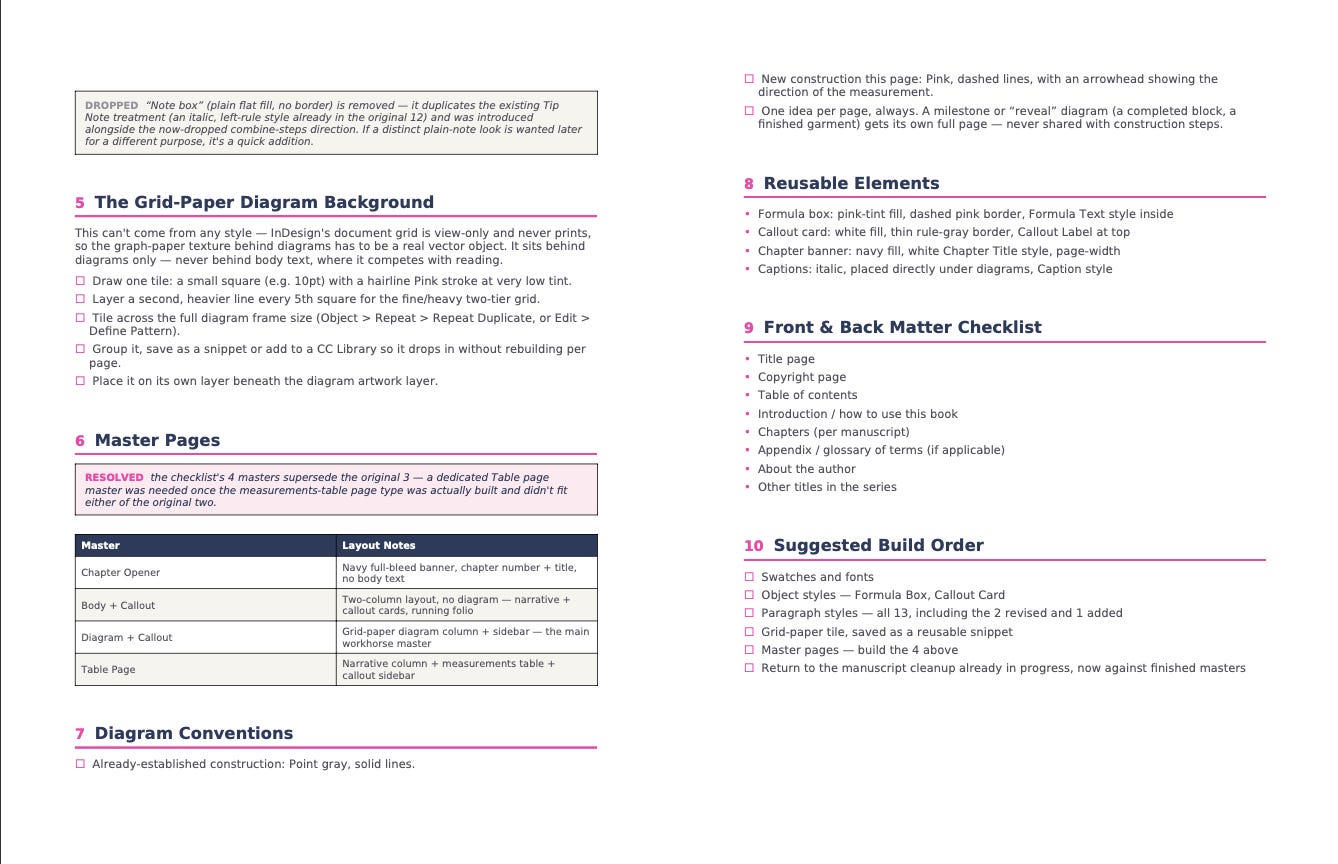 DROPPED "Note box" (plain flat fill, no border) is removed — it duplicates the existing Tip Note treatment (an italic, left-rule style already in the original 12) and was introduced alongside the now-dropped combine-steps direction. If a distinct plain-note look is wanted later for a different purpose, it's a quick addition.

5 The Grid-Paper Diagram Background

This can't come from any style — InDesign's document grid is view-only and never prints, so the graph-paper texture behind diagrams has to be a real vector object. It sits behind diagrams only — never behind body text, where it competes with reading.

☐ Draw one tile: a small square (e.g. 10pt) with a hairline Pink stroke at very low tint.
☐ Layer a second, heavier line every 5th square for the fine/heavy two-tier grid.
☐ Tile across the full diagram frame size (Object > Repeat > Repeat Duplicate, or Edit > Define Pattern).
☐ Group it, save as a snippet or add to a CC Library so it drops in without rebuilding per page.
☐ Place it on its own layer beneath the diagram artwork layer.

6 Master Pages

RESOLVED the checklist's 4 masters supersede the original 3 — a dedicated Table page master was needed once the measurements-table page type was actually built and didn't fit either of the original two.

| Master | Layout Notes |
|---|---|
| Chapter Opener | Navy full-bleed banner, chapter number + title, no body text |
| Body + Callout | Two-column layout, no diagram — narrative + callout cards, running folio |
| Diagram + Callout | Grid-paper diagram column + sidebar — the main workhorse master |
| Table Page | Narrative column + measurements table + callout sidebar |

7 Diagram Conventions

☐ Already-established construction: Point gray, solid lines.
☐ New construction this page: Pink, dashed lines, with an arrowhead showing the direction of the measurement.
☐ One idea per page, always. A milestone or "reveal" diagram (a completed block, a finished garment) gets its own full page — never shared with construction steps.

8 Reusable Elements

▪ Formula box: pink-tint fill, dashed pink border, Formula Text style inside
▪ Callout card: white fill, thin rule-gray border, Callout Label at top
▪ Chapter banner: navy fill, white Chapter Title style, page-width
▪ Captions: italic, placed directly under diagrams, Caption style

9 Front & Back Matter Checklist

▪ Title page
▪ Copyright page
▪ Table of contents
▪ Introduction / how to use this book
▪ Chapters (per manuscript)
▪ Appendix / glossary of terms (if applicable)
▪ About the author
▪ Other titles in the series

10 Suggested Build Order

☐ Swatches and fonts
☐ Object styles — Formula Box, Callout Card
☐ Paragraph styles — all 13, including the 2 revised and 1 added
☐ Grid-paper tile, saved as a reusable snippet
☐ Master pages — build the 4 above
☐ Return to the manuscript cleanup already in progress, now against finished masters